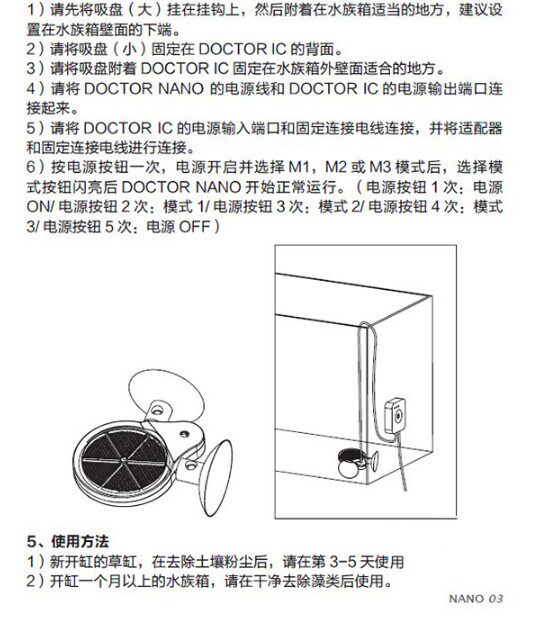 1）请先将吸盘（大）挂在挂钩上，然后附着在水族箱适当的地方，建议设置在水族箱壁面的下端。
2）请将吸盘（小）固定在 DOCTOR IC 的背面。
3）请将吸盘附着 DOCTOR IC 固定在水族箱外壁面适合的地方。
4）请将 DOCTOR NANO 的电源线和 DOCTOR IC 的电源输出端口连接起来。
5）请将 DOCTOR IC 的电源输入端口和固定连接电线连接，并将适配器和固定连接电线进行连接。
6）按电源按钮一次，电源开启并选择 M1，M2 或 M3 模式后，选择模式按钮闪亮后 DOCTOR NANO 开始正常运行。（电源按钮 1 次：电源 ON/ 电源按钮 2 次：模式 1/ 电源按钮 3 次：模式 2/ 电源按钮 4 次：模式 3/ 电源按钮 5 次：电源 OFF）

5、使用方法
1）新开缸的草缸，在去除土壤粉尘后，请在第 3-5 天使用
2）开缸一个月以上的水族箱，请在干净去除藻类后使用。

NANO 03